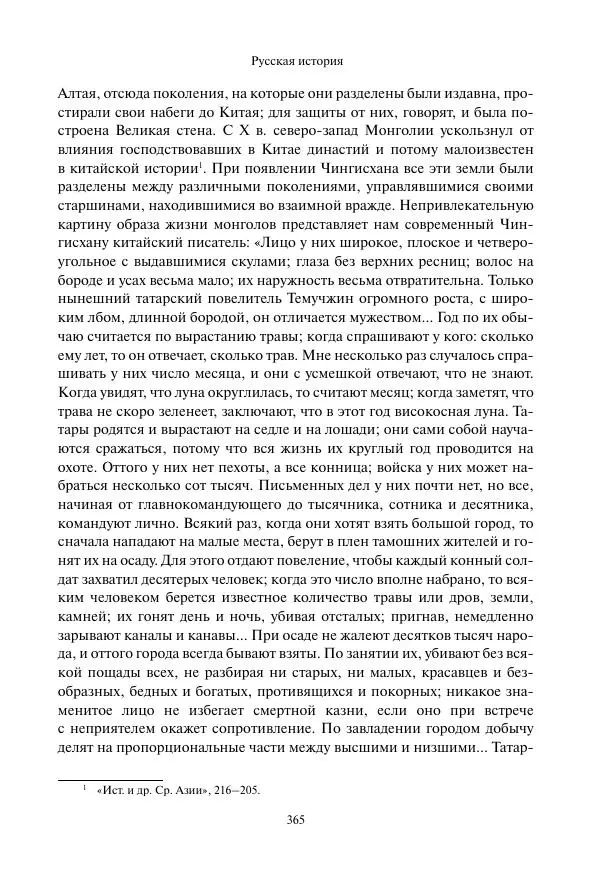 Русская история

Алтая, отсюда поколения, на которые они разделены были издавна, простирали свои набеги до Китая; для защиты от них, говорят, и была построена Великая стена. С X в. северо-запад Монголии ускользнул от влияния господствовавших в Китае династий и потому малоизвестен в китайской истории$^1$. При появлении Чингисхана все эти земли были разделены между различными поколениями, управлявшимися своими старшинами, находившимися во взаимной вражде. Непривлекательную картину образа жизни монголов представляет нам современный Чингисхану китайский писатель: «Лицо у них широкое, плоское и четвероугольное с выдавшимися скулами; глаза без верхних ресниц; волос на бороде и усах весьма мало; их наружность весьма отвратительна. Только нынешний татарский повелитель Темучжин огромного роста, с широким лбом, длинной бородой, он отличается мужеством... Год по их обычаю считается по вырастанию травы; когда спрашивают у кого: сколько ему лет, то он отвечает, сколько трав. Мне несколько раз случалось спрашивать у них число месяца, и они с усмешкой отвечают, что не знают. Когда увидят, что луна округлилась, то считают месяц; когда заметят, что трава не скоро зеленеет, заключают, что в этот год високосная луна. Татары родятся и вырастают на седле и на лошади; они сами собой научаются сражаться, потому что вся жизнь их круглый год проводится на охоте. Оттого у них нет пехоты, а все конница; войска у них может набраться несколько сот тысяч. Письменных дел у них почти нет, но все, начиная от главнокомандующего до тысячника, сотника и десятника, командуют лично. Всякий раз, когда они хотят взять большой город, то сначала нападают на малые места, берут в плен тамошних жителей и гонят их на осаду. Для этого отдают повеление, чтобы каждый конный солдат захватил десятерых человек; когда это число вполне набрано, то всяким человеком берется известное количество травы или дров, земли, камней; их гонят день и ночь, убивая отсталых; пригнав, немедленно зарывают каналы и канавы... При осаде не жалеют десятков тысяч народа, и оттого города всегда бывают взяты. По занятии их, убивают без всякой пощады всех, не разбирая ни старых, ни малых, красавцев и безобразных, бедных и богатых, противящихся и покорных; никакое знаменитое лицо не избегает смертной казни, если оно при встрече с неприятелем окажет сопротивление. По завладении городом добычу делят на пропорциональные части между высшими и низшими... Татар-

$^1$ «Ист. и др. Ср. Азии», 216–205.

365